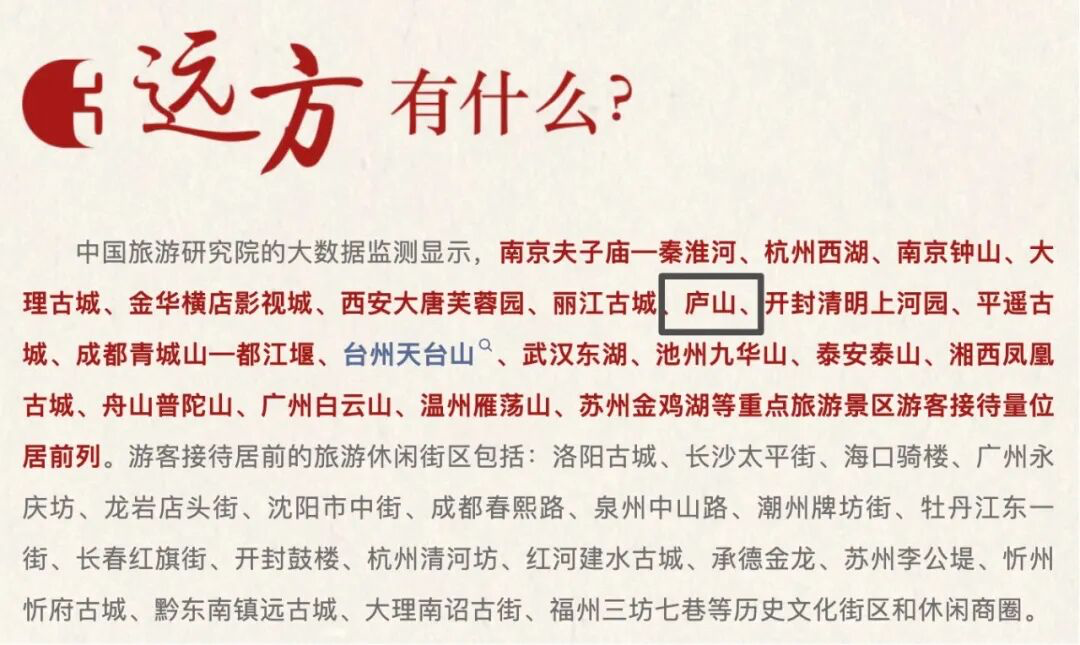 远方 有什么？

中国旅游研究院的大数据监测显示，南京夫子庙—秦淮河、杭州西湖、南京钟山、大理古城、金华横店影视城、西安大唐芙蓉园、丽江古城、庐山、开封清明上河园、平遥古城、成都青城山—都江堰、台州天台山、武汉东湖、池州九华山、泰安泰山、湘西凤凰古城、舟山普陀山、广州白云山、温州雁荡山、苏州金鸡湖等重点旅游景区游客接待量位居前列。游客接待居前的旅游休闲街区包括：洛阳古城、长沙太平街、海口骑楼、广州永庆坊、龙岩店头街、沈阳市中街、成都春熙路、泉州中山路、潮州牌坊街、牡丹江东一街、长春红旗街、开封鼓楼、杭州清河坊、红河建水古城、承德金龙、苏州李公堤、忻州忻府古城、黔东南镇远古城、大理南诏古街、福州三坊七巷等历史文化街区和休闲商圈。